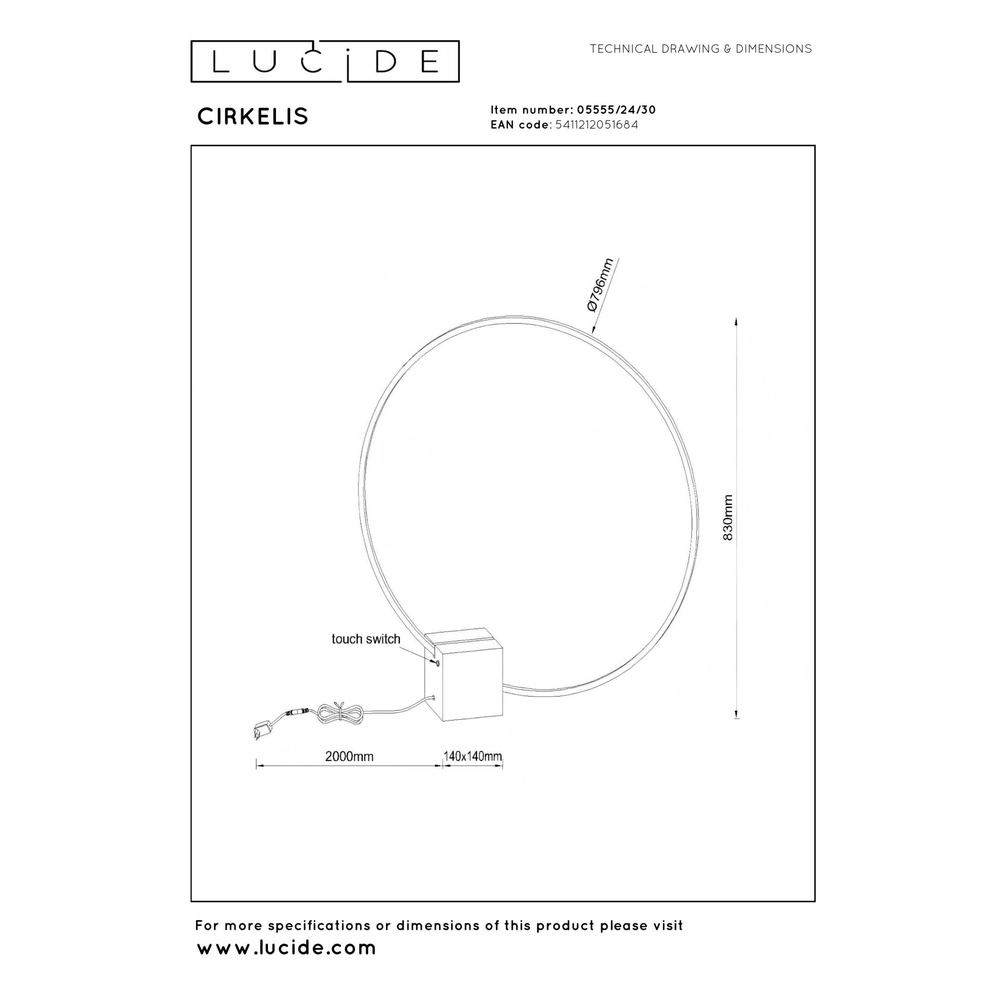 LUCIDE

TECHNICAL DRAWING & DIMENSIONS

CIRKELIS

Item number: 05555/24/30
EAN code: 5411212051684

Ø796mm

830mm

touch switch

2000mm

140x140mm

For more specifications or dimensions of this product please visit
www.lucide.com